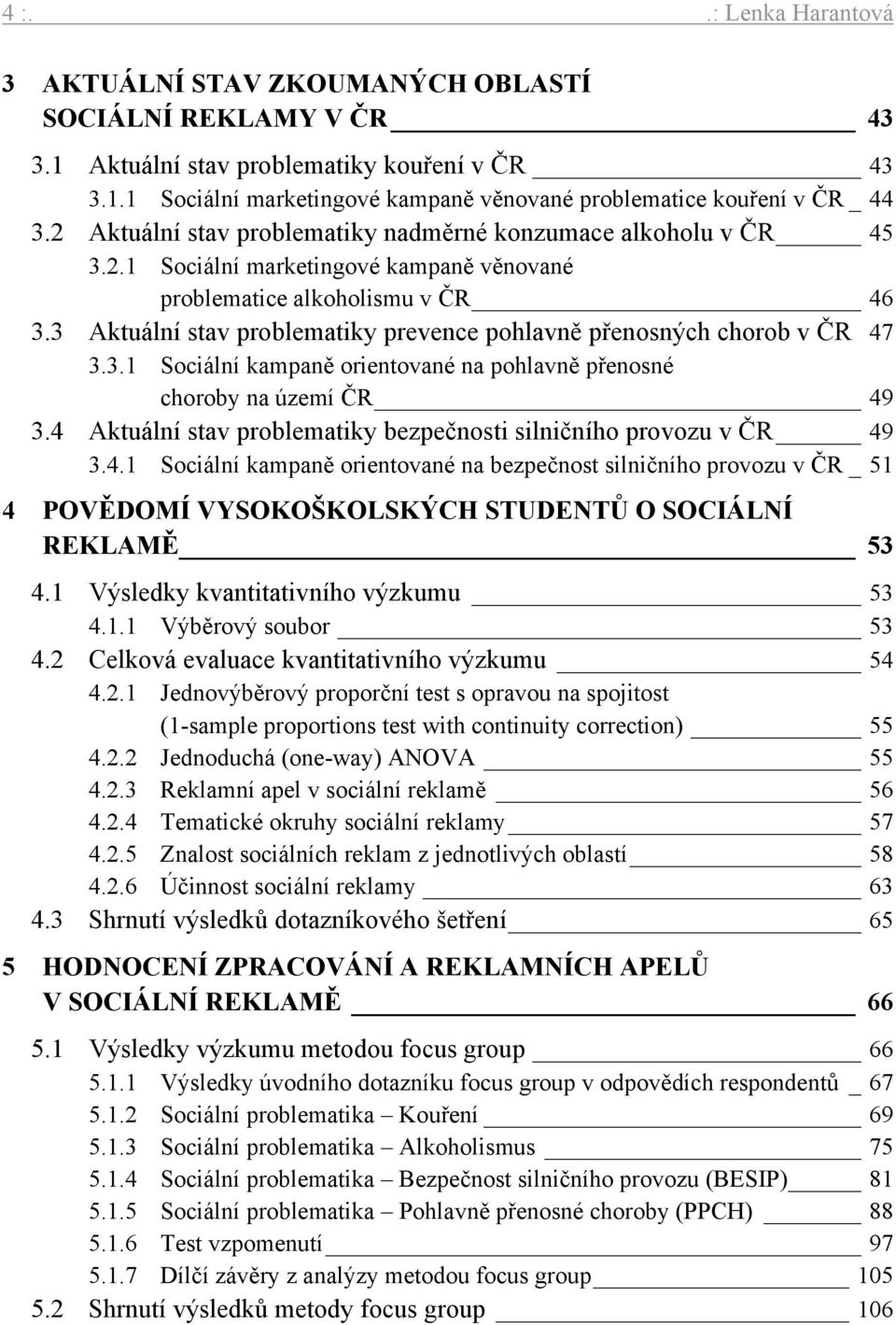 4 :. .: Lenka Harantová

3 AKTUÁLNÍ STAV ZKOUMANÝCH OBLASTÍ SOCIÁLNÍ REKLAMY V ČR 43

3.1 Aktuální stav problematiky kouření v ČR 43

3.1.1 Sociální marketingové kampaně věnované problematice kouření v ČR 44

3.2 Aktuální stav problematiky nadměrné konzumace alkoholu v ČR 45

3.2.1 Sociální marketingové kampaně věnované problematice alkoholismu v ČR 46

3.3 Aktuální stav problematiky prevence pohlavně přenosných chorob v ČR 47

3.3.1 Sociální kampaně orientované na pohlavně přenosné choroby na území ČR 49

3.4 Aktuální stav problematiky bezpečnosti silničního provozu v ČR 49

3.4.1 Sociální kampaně orientované na bezpečnost silničního provozu v ČR 51

4 POVĚDOMÍ VYSOKOŠKOLSKÝCH STUDENTŮ O SOCIÁLNÍ REKLAMĚ 53

4.1 Výsledky kvantitativního výzkumu 53

4.1.1 Výběrový soubor 53

4.2 Celková evaluace kvantitativního výzkumu 54

4.2.1 Jednovýběrový proporční test s opravou na spojitost (1-sample proportions test with continuity correction) 55

4.2.2 Jednoduchá (one-way) ANOVA 55

4.2.3 Reklamní apel v sociální reklamě 56

4.2.4 Tematické okruhy sociální reklamy 57

4.2.5 Znalost sociálních reklam z jednotlivých oblastí 58

4.2.6 Účinnost sociální reklamy 63

4.3 Shrnutí výsledků dotazníkového šetření 65

5 HODNOCENÍ ZPRACOVÁNÍ A REKLAMNÍCH APELŮ V SOCIÁLNÍ REKLAMĚ 66

5.1 Výsledky výzkumu metodou focus group 66

5.1.1 Výsledky úvodního dotazníku focus group v odpovědích respondentů 67

5.1.2 Sociální problematika – Kouření 69

5.1.3 Sociální problematika – Alkoholismus 75

5.1.4 Sociální problematika – Bezpečnost silničního provozu (BESIP) 81

5.1.5 Sociální problematika – Pohlavně přenosné choroby (PPCH) 88

5.1.6 Test vzpomenutí 97

5.1.7 Dílčí závěry z analýzy metodou focus group 105

5.2 Shrnutí výsledků metody focus group 106